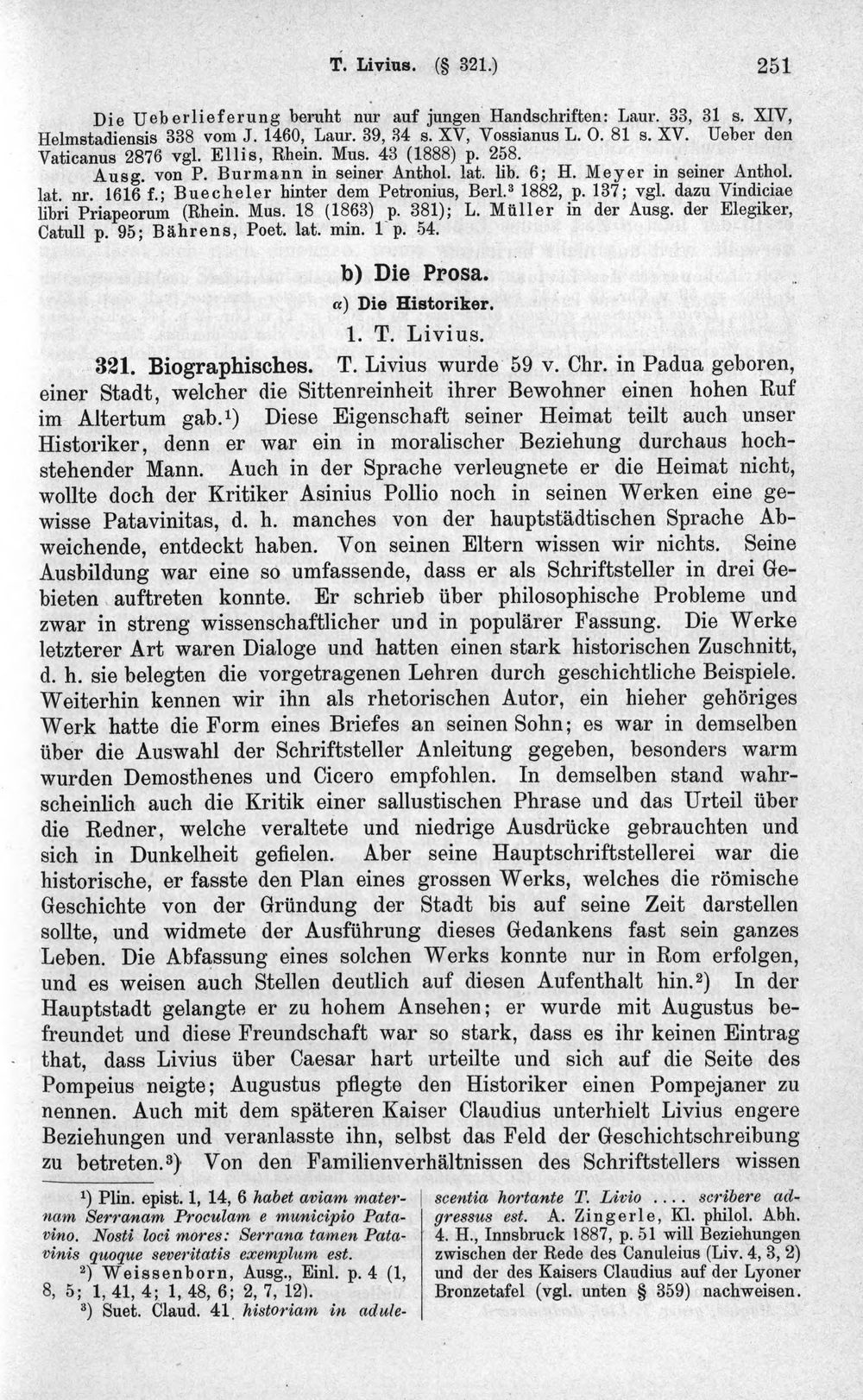 T. Livius. (§ 321.) 251

Die Ueberlieferung beruht nur auf jungen Handschriften: Laur. 33, 31 s. XIV, Helmstadiensis 338 vom J. 1460, Laur. 39, 34 s. XV, Vossianus L. O. 81 s. XV. Ueber den Vaticanus 2876 vgl. Ellis, Rhein. Mus. 43 (1888) p. 258.

Ausg. von P. Burmann in seiner Anthol. lat. lib. 6; H. Meyer in seiner Anthol. lat. nr. 1616 f.; Buecheler hinter dem Petronius, Berl.$^{3}$ 1882, p. 137; vgl. dazu Vindiciae libri Priapeorum (Rhein. Mus. 18 (1863) p. 381); L. Müller in der Ausg. der Elegiker, Catull p. 95; Bährens, Poet. lat. min. 1 p. 54.

b) Die Prosa.

α) Die Historiker.

1. T. Livius.

321. Biographisches. T. Livius wurde 59 v. Chr. in Padua geboren, einer Stadt, welcher die Sittenreinheit ihrer Bewohner einen hohen Ruf im Altertum gab.$^{1}$) Diese Eigenschaft seiner Heimat teilt auch unser Historiker, denn er war ein in moralischer Beziehung durchaus hochstehender Mann. Auch in der Sprache verleugnete er die Heimat nicht, wollte doch der Kritiker Asinius Pollio noch in seinen Werken eine gewisse Patavinitas, d. h. manches von der hauptstädtischen Sprache Abweichende, entdeckt haben. Von seinen Eltern wissen wir nichts. Seine Ausbildung war eine so umfassende, dass er als Schriftsteller in drei Gebieten auftreten konnte. Er schrieb über philosophische Probleme und zwar in streng wissenschaftlicher und in populärer Fassung. Die Werke letzterer Art waren Dialoge und hatten einen stark historischen Zuschnitt, d. h. sie belegten die vorgetragenen Lehren durch geschichtliche Beispiele. Weiterhin kennen wir ihn als rhetorischen Autor, ein hieher gehöriges Werk hatte die Form eines Briefes an seinen Sohn; es war in demselben über die Auswahl der Schriftsteller Anleitung gegeben, besonders warm wurden Demosthenes und Cicero empfohlen. In demselben stand wahrscheinlich auch die Kritik einer sallustischen Phrase und das Urteil über die Redner, welche veraltete und niedrige Ausdrücke gebrauchten und sich in Dunkelheit gefielen. Aber seine Hauptschriftstellerei war die historische, er fasste den Plan eines grossen Werks, welches die römische Geschichte von der Gründung der Stadt bis auf seine Zeit darstellen sollte, und widmete der Ausführung dieses Gedankens fast sein ganzes Leben. Die Abfassung eines solchen Werks konnte nur in Rom erfolgen, und es weisen auch Stellen deutlich auf diesen Aufenthalt hin.$^{2}$) In der Hauptstadt gelangte er zu hohem Ansehen; er wurde mit Augustus befreundet und diese Freundschaft war so stark, dass es ihr keinen Eintrag that, dass Livius über Caesar hart urteilte und sich auf die Seite des Pompeius neigte; Augustus pflegte den Historiker einen Pompejaner zu nennen. Auch mit dem späteren Kaiser Claudius unterhielt Livius engere Beziehungen und veranlasste ihn, selbst das Feld der Geschichtschreibung zu betreten.$^{3}$) Von den Familienverhältnissen des Schriftstellers wissen

$^{1}$) Plin. epist. 1, 14, 6 habet aviam maternam Serranam Proculam e municipio Patavino. Nosti loci mores: Serrana tamen Patavinis quoque severitatis exemplum est.

$^{2}$) Weissenborn, Ausg., Einl. p. 4 (1, 8, 5; 1, 41, 4; 1, 48, 6; 2, 7, 12).

$^{3}$) Suet. Claud. 41 historiam in adulescentia hortante T. Livio .... scribere adgressus est. A. Zingerle, Kl. philol. Abh. 4. H., Innsbruck 1887, p. 51 will Beziehungen zwischen der Rede des Canuleius (Liv. 4, 3, 2) und der des Kaisers Claudius auf der Lyoner Bronzetafel (vgl. unten § 359) nachweisen.